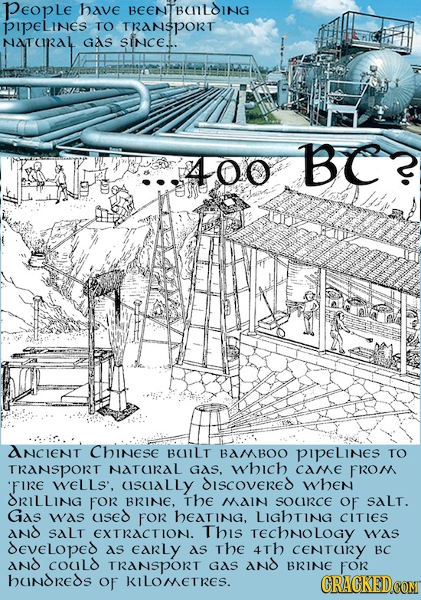 People have been building pipelines to transport natural gas since...

...400 BC?

Ancient Chinese built bamboo pipelines to transport natural gas, which came from 'fire wells', usually discovered when drilling for brine, the main source of salt. Gas was used for heating, lighting cities and salt extraction. This technology was developed as early as the 4th century BC and could transport gas and brine for hundreds of kilometres.

CRACKED.COM